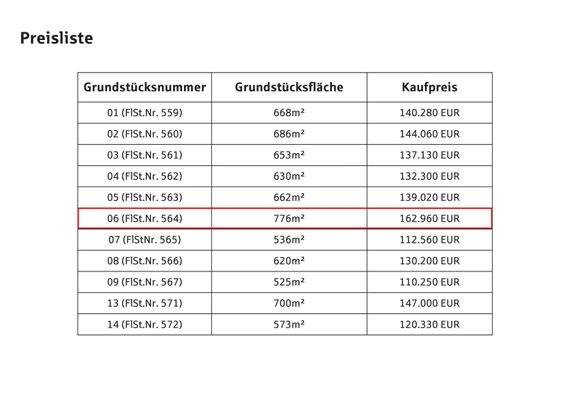 Preisliste

| Grundstücksnummer | Grundstücksfläche | Kaufpreis |
|---|---|---|
| 01 (FlSt.Nr. 559) | 668m² | 140.280 EUR |
| 02 (FlSt.Nr. 560) | 686m² | 144.060 EUR |
| 03 (FlSt.Nr. 561) | 653m² | 137.130 EUR |
| 04 (FlSt.Nr. 562) | 630m² | 132.300 EUR |
| 05 (FlSt.Nr. 563) | 662m² | 139.020 EUR |
| 06 (FlSt.Nr. 564) | 776m² | 162.960 EUR |
| 07 (FlStNr. 565) | 536m² | 112.560 EUR |
| 08 (FlSt.Nr. 566) | 620m² | 130.200 EUR |
| 09 (FlSt.Nr. 567) | 525m² | 110.250 EUR |
| 13 (FlSt.Nr. 571) | 700m² | 147.000 EUR |
| 14 (FlSt.Nr. 572) | 573m² | 120.330 EUR |